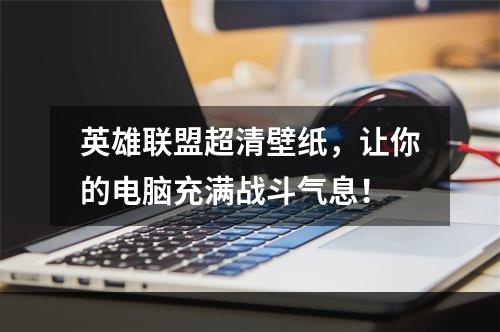 英雄联盟超清壁纸，让你的电脑充满战斗气息！